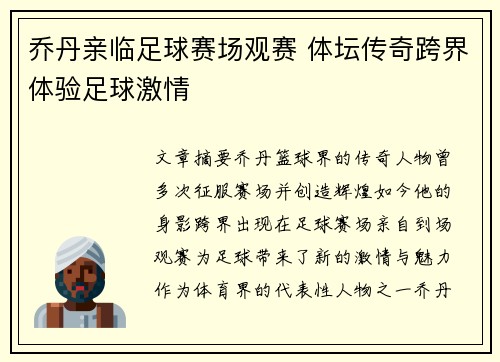 乔丹亲临足球赛场观赛 体坛传奇跨界体验足球激情

文章摘要乔丹篮球界的传奇人物曾多次征服赛场并创造辉煌如今他的身影跨界出现在足球赛场亲自到场观赛为足球带来了新的激情与魅力作为体育界的代表性人物之一乔丹